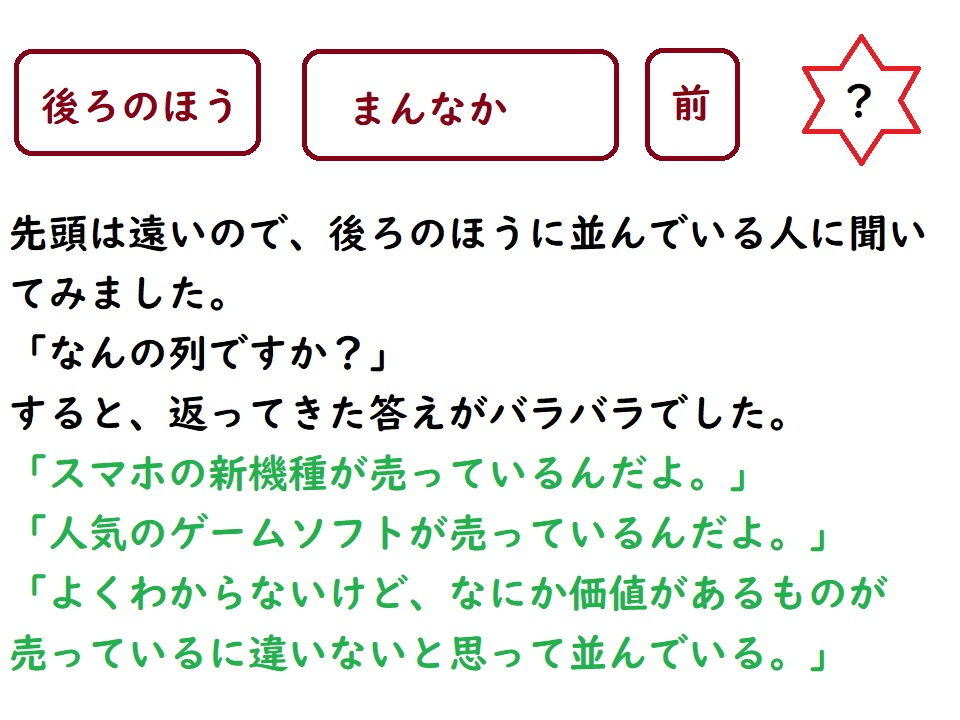 後ろのほう

まんなか

前

?

先頭は遠いので、後ろのほうに並んでいる人に聞いてみました。
「なんの列ですか?」
すると、返ってきた答えがバラバラでした。
「スマホの新機種が売っているんだよ。」
「人気のゲームソフトが売っているんだよ。」
「よくわからないけど、なにか価値があるものが売っているに違いないと思って並んでいる。」